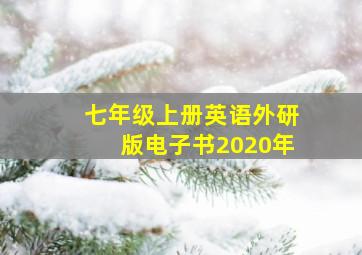 七年级上册英语外研版电子书2020年